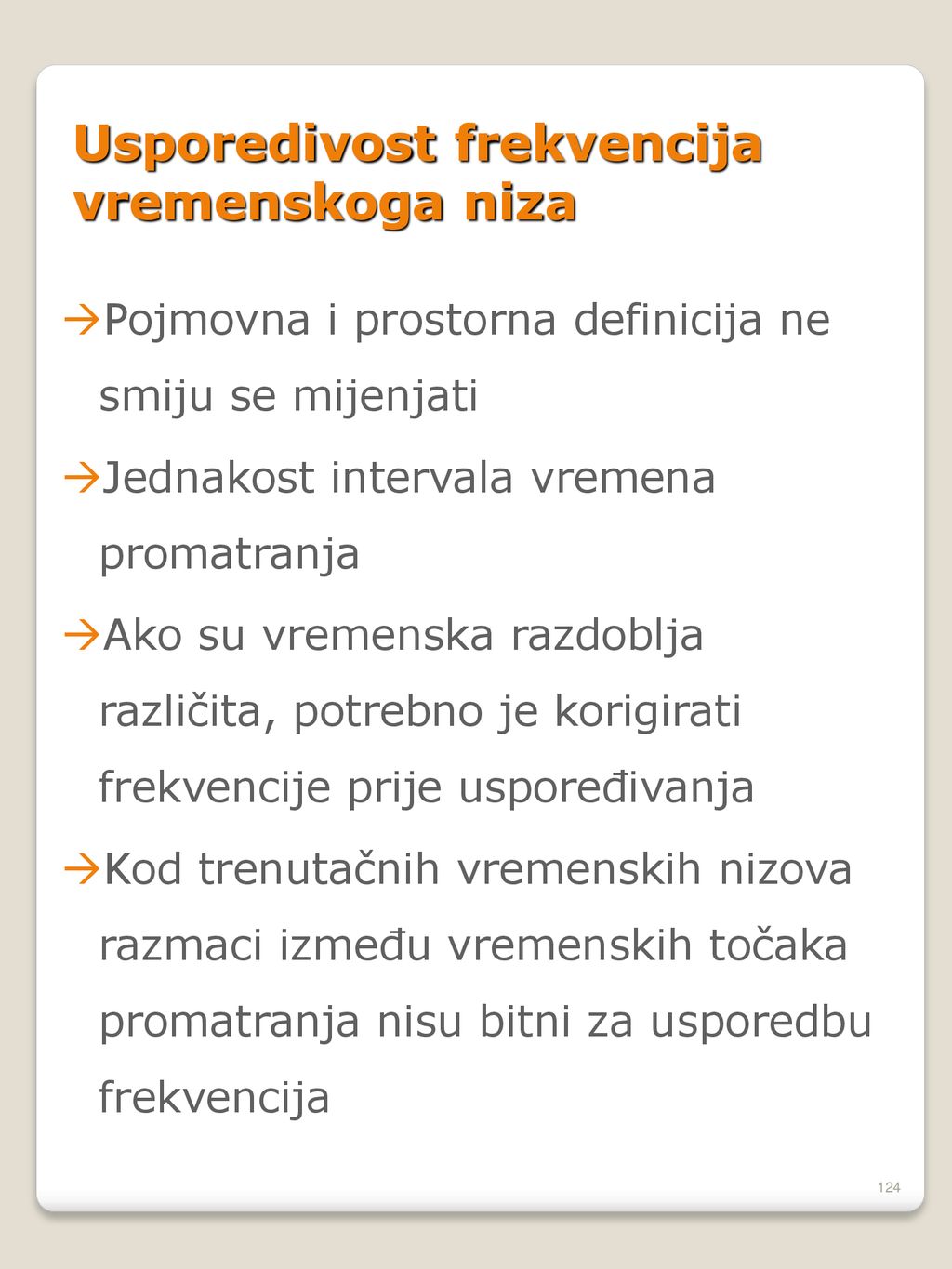 Usporedivost frekvencija vremenskoga niza

→Pojmovna i prostorna definicija ne smiju se mijenjati

→Jednakost intervala vremena promatranja

→Ako su vremenska razdoblja različita, potrebno je korigirati frekvencije prije uspoređivanja

→Kod trenutačnih vremenskih nizova razmaci između vremenskih točaka promatranja nisu bitni za usporedbu frekvencija

124